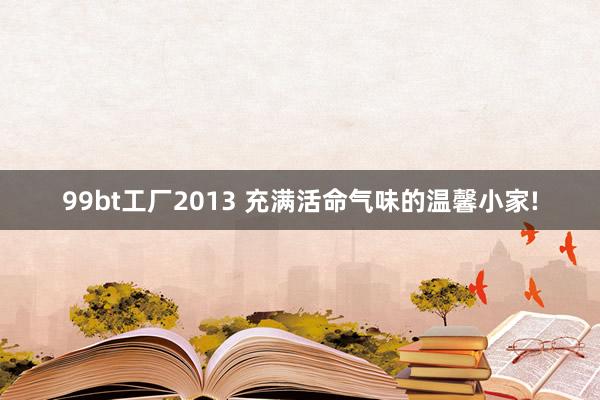 99bt工厂2013 充满活命气味的温馨小家!